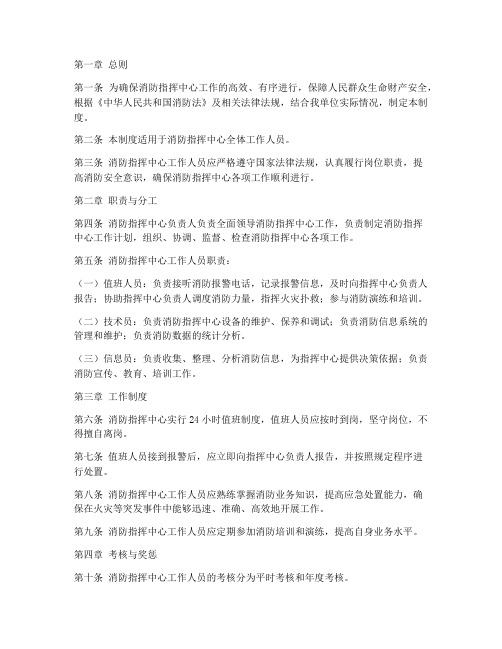 第一章 总则

第一条 为确保消防指挥中心工作的高效、有序进行，保障人民群众生命财产安全，根据《中华人民共和国消防法》及相关法律法规，结合我单位实际情况，制定本制度。

第二条 本制度适用于消防指挥中心全体工作人员。

第三条 消防指挥中心工作人员应严格遵守国家法律法规，认真履行岗位职责，提高消防安全意识，确保消防指挥中心各项工作顺利进行。

第二章 职责与分工

第四条 消防指挥中心负责人负责全面领导消防指挥中心工作，负责制定消防指挥中心工作计划，组织、协调、监督、检查消防指挥中心各项工作。

第五条 消防指挥中心工作人员职责：

（一）值班人员：负责接听消防报警电话，记录报警信息，及时向指挥中心负责人报告；协助指挥中心负责人调度消防力量，指挥火灾扑救；参与消防演练和培训。

（二）技术员：负责消防指挥中心设备的维护、保养和调试；负责消防信息系统的管理和维护；负责消防数据的统计分析。

（三）信息员：负责收集、整理、分析消防信息，为指挥中心提供决策依据；负责消防宣传、教育、培训工作。

第三章 工作制度

第六条 消防指挥中心实行 24 小时值班制度，值班人员应按时到岗，坚守岗位，不得擅自离岗。

第七条 值班人员接到报警后，应立即向指挥中心负责人报告，并按照规定程序进行处置。

第八条 消防指挥中心工作人员应熟练掌握消防业务知识，提高应急处置能力，确保在火灾等突发事件中能够迅速、准确、高效地开展工作。

第九条 消防指挥中心工作人员应定期参加消防培训和演练，提高自身业务水平。

第四章 考核与奖惩

第十条 消防指挥中心工作人员的考核分为平时考核和年度考核。